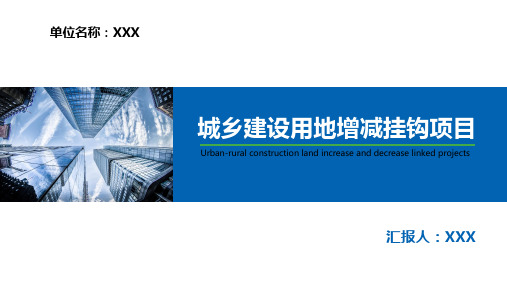 单位名称：XXX

城乡建设用地增减挂钩项目

Urban-rural construction land increase and decrease linked projects

汇报人：XXX